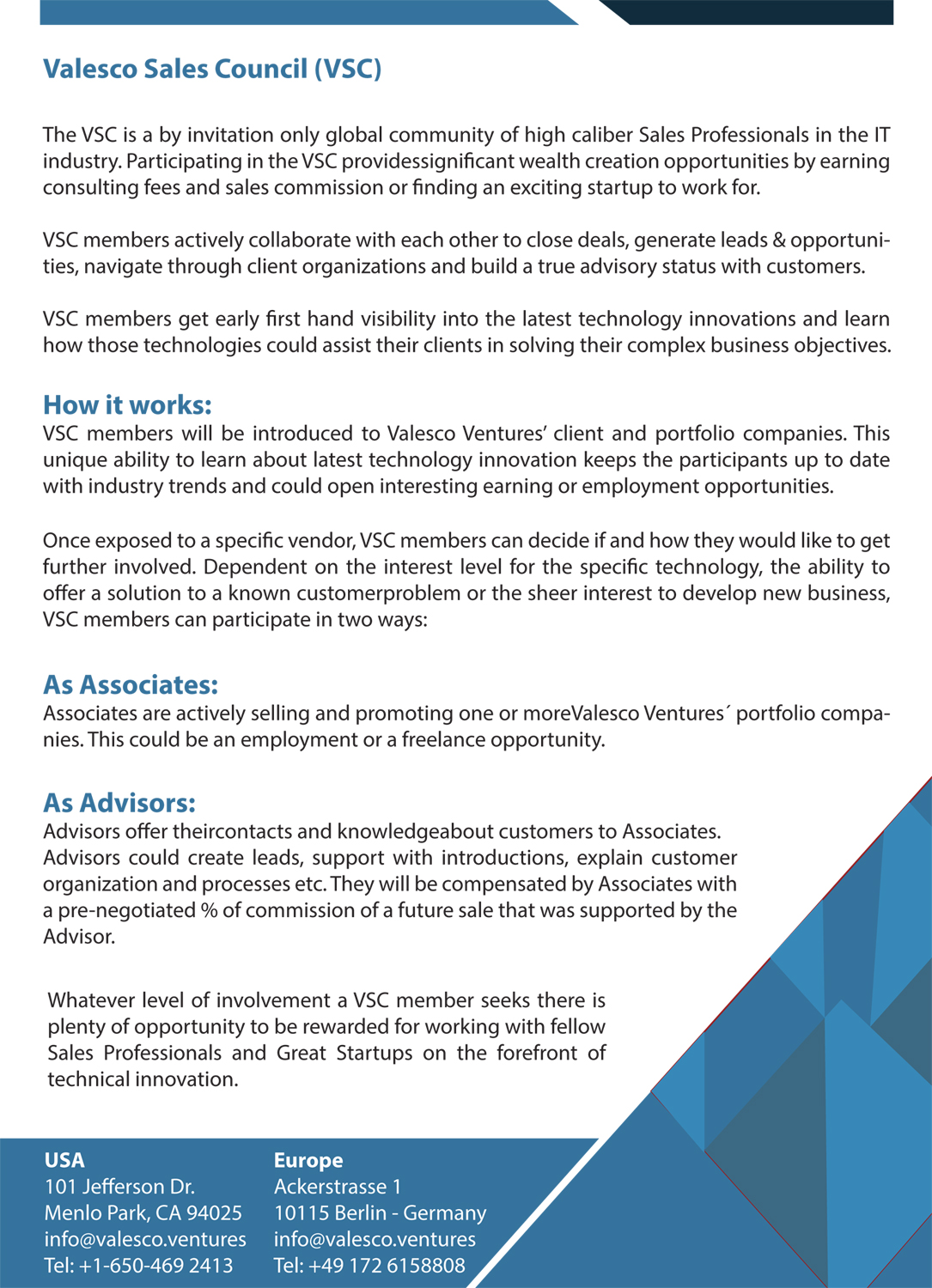 Valesco Sales Council (VSC)

The VSC is a by invitation only global community of high caliber Sales Professionals in the IT industry. Participating in the VSC providessignificant wealth creation opportunities by earning consulting fees and sales commission or finding an exciting startup to work for.

VSC members actively collaborate with each other to close deals, generate leads & opportunities, navigate through client organizations and build a true advisory status with customers.

VSC members get early first hand visibility into the latest technology innovations and learn how those technologies could assist their clients in solving their complex business objectives.

How it works:
VSC members will be introduced to Valesco Ventures' client and portfolio companies. This unique ability to learn about latest technology innovation keeps the participants up to date with industry trends and could open interesting earning or employment opportunities.

Once exposed to a specific vendor, VSC members can decide if and how they would like to get further involved. Dependent on the interest level for the specific technology, the ability to offer a solution to a known customerproblem or the sheer interest to develop new business, VSC members can participate in two ways:

As Associates:
Associates are actively selling and promoting one or moreValesco Ventures´ portfolio companies. This could be an employment or a freelance opportunity.

As Advisors:
Advisors offer theircontacts and knowledgeabout customers to Associates. Advisors could create leads, support with introductions, explain customer organization and processes etc. They will be compensated by Associates with a pre-negotiated % of commission of a future sale that was supported by the Advisor.

Whatever level of involvement a VSC member seeks there is plenty of opportunity to be rewarded for working with fellow Sales Professionals and Great Startups on the forefront of technical innovation.

USA
101 Jefferson Dr.
Menlo Park, CA 94025
info@valesco.ventures
Tel: +1-650-469 2413

Europe
Ackerstrasse 1
10115 Berlin - Germany
info@valesco.ventures
Tel: +49 172 6158808